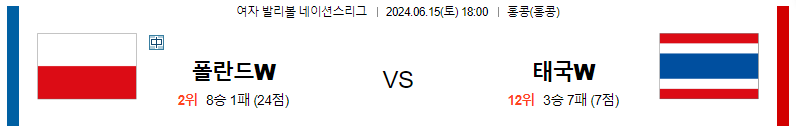 여자 발리볼 네이션스리그 | 2024.06.15(토) 18:00 | 홍콩(홍콩)

中

폴란드W

2위 8승 1패 (24점)

VS

태국W

12위 3승 7패 (7점)